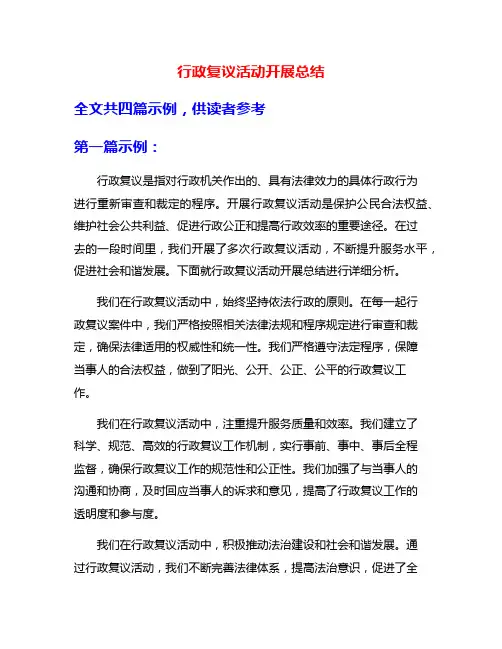 行政复议活动开展总结

全文共四篇示例，供读者参考

第一篇示例：

行政复议是指对行政机关作出的、具有法律效力的具体行政行为进行重新审查和裁定的程序。开展行政复议活动是保护公民合法权益、维护社会公共利益、促进行政公正和提高行政效率的重要途径。在过去的一段时间里，我们开展了多次行政复议活动，不断提升服务水平，促进社会和谐发展。下面就行政复议活动开展总结进行详细分析。

我们在行政复议活动中，始终坚持依法行政的原则。在每一起行政复议案件中，我们严格按照相关法律法规和程序规定进行审查和裁定，确保法律适用的权威性和统一性。我们严格遵守法定程序，保障当事人的合法权益，做到了阳光、公开、公正、公平的行政复议工作。

我们在行政复议活动中，注重提升服务质量和效率。我们建立了科学、规范、高效的行政复议工作机制，实行事前、事中、事后全程监督，确保行政复议工作的规范性和公正性。我们加强了与当事人的沟通和协商，及时回应当事人的诉求和意见，提高了行政复议工作的透明度和参与度。

我们在行政复议活动中，积极推动法治建设和社会和谐发展。通过行政复议活动，我们不断完善法律体系，提高法治意识，促进了全